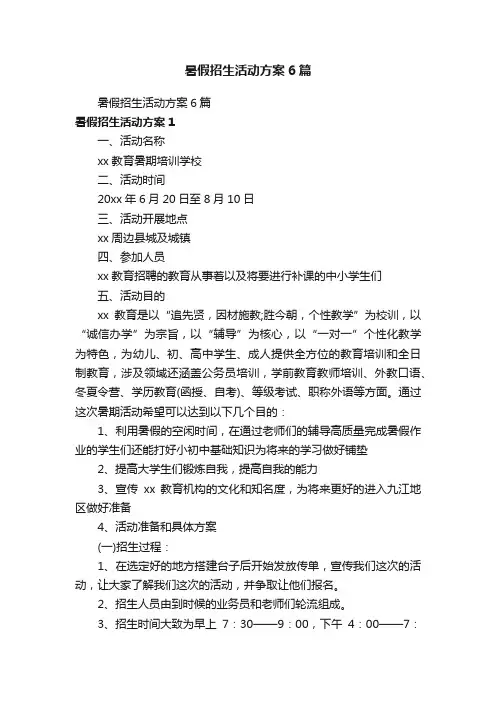 暑假招生活动方案6篇

暑假招生活动方案6篇

暑假招生活动方案1

一、活动名称

xx教育暑期培训学校

二、活动时间

20xx年6月20日至8月10日

三、活动开展地点

xx周边县城及城镇

四、参加人员

xx教育招聘的教育从事者以及将要进行补课的中小学生们

五、活动目的

xx 教育是以“追先贤，因材施教;胜今朝，个性教学”为校训，以“诚信办学”为宗旨，以“辅导”为核心，以“一对一”个性化教学为特色，为幼儿、初、高中学生、成人提供全方位的教育培训和全日制教育，涉及领域还涵盖公务员培训，学前教育教师培训、外教口语、冬夏令营、学历教育(函授、自考)、等级考试、职称外语等方面。通过这次暑期活动希望可以达到以下几个目的：

1、利用暑假的空闲时间，在通过老师们的辅导高质量完成暑假作业的学生们还能打好小初中基础知识为将来的学习做好铺垫

2、提高大学生们锻炼自我，提高自我的能力

3、宣传 xx 教育机构的文化和知名度，为将来更好的进入九江地区做好准备

4、活动准备和具体方案

(一)招生过程：

1、在选定好的地方搭建台子后开始发放传单，宣传我们这次的活动，让大家了解我们这次的活动，并争取让他们报名。

2、招生人员由到时候的业务员和老师们轮流组成。

3、招生时间大致为早上 7：30——9：00，下午 4：00——7：